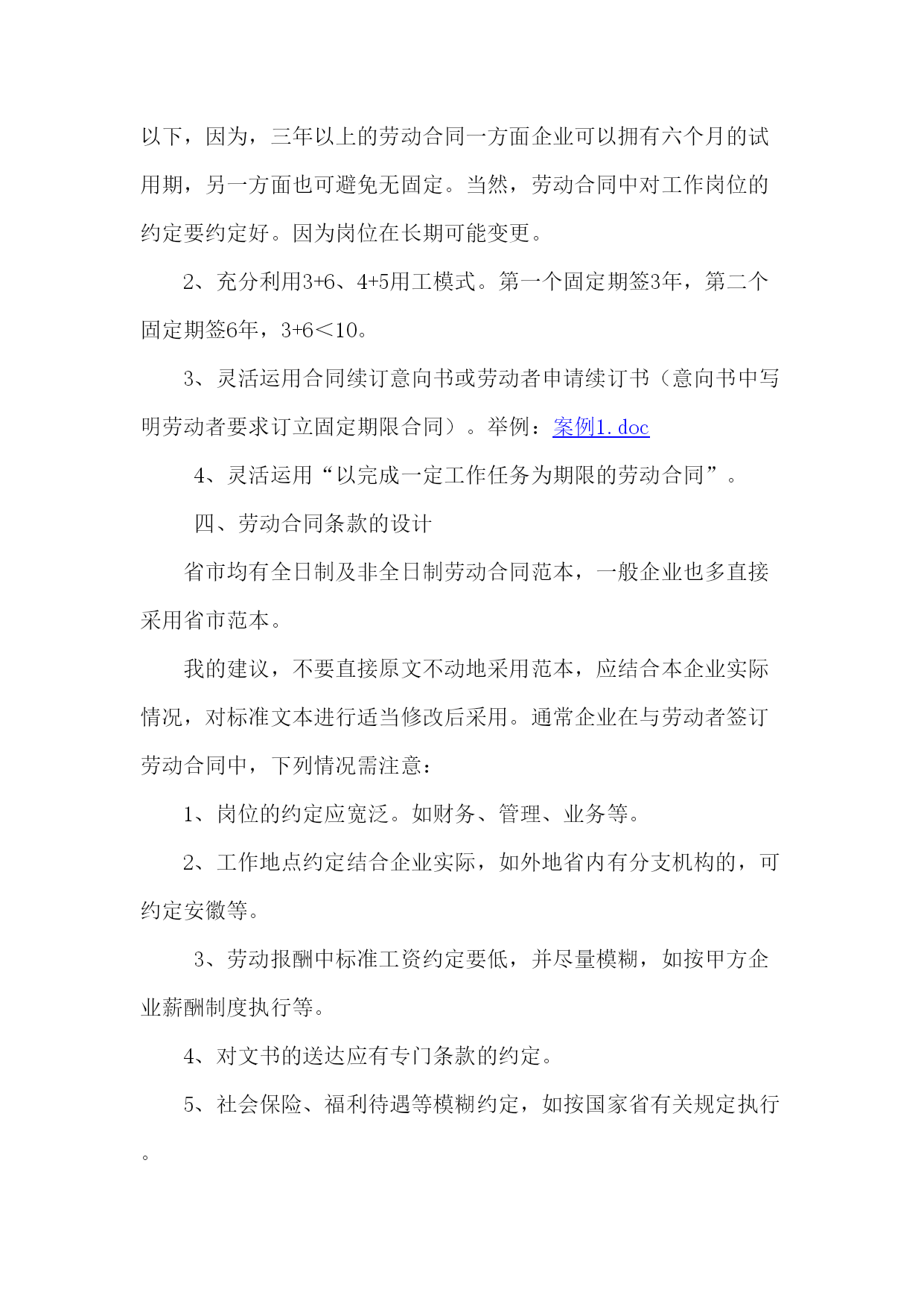 以下，因为，三年以上的劳动合同一方面企业可以拥有六个月的试用期，另一方面也可避免无固定。当然，劳动合同中对工作岗位的约定要约定好。因为岗位在长期可能变更。

2、充分利用3+6、4+5用工模式。第一个固定期签3年，第二个固定期签6年，3+6＜10。

3、灵活运用合同续订意向书或劳动者申请续订书（意向书中写明劳动者要求订立固定期限合同）。举例：案例1.doc

4、灵活运用“以完成一定工作任务为期限的劳动合同”。

四、劳动合同条款的设计

省市均有全日制及非全日制劳动合同范本，一般企业也多直接采用省市范本。

我的建议，不要直接原文不动地采用范本，应结合本企业实际情况，对标准文本进行适当修改后采用。通常企业在与劳动者签订劳动合同中，下列情况需注意：

1、岗位的约定应宽泛。如财务、管理、业务等。

2、工作地点约定结合企业实际，如外地省内有分支机构的，可约定安徽等。

3、劳动报酬中标准工资约定要低，并尽量模糊，如按甲方企业薪酬制度执行等。

4、对文书的送达应有专门条款的约定。

5、社会保险、福利待遇等模糊约定，如按国家省有关规定执行。